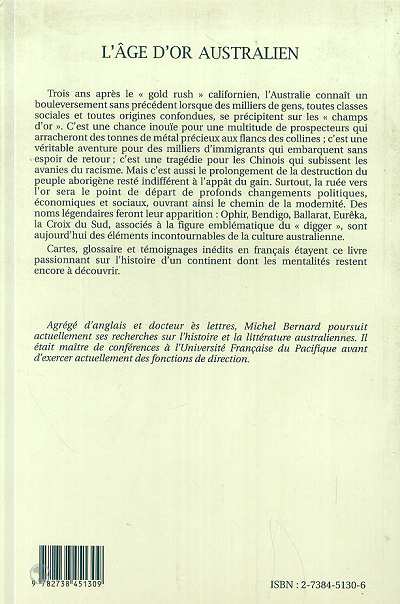 L'ÂGE D'OR AUSTRALIEN

Trois ans après le « gold rush » californien, l'Australie connaît un bouleversement sans précédent lorsque des milliers de gens, toutes classes sociales et toutes origines confondues, se précipitent sur les « champs d'or ». C'est une chance inouïe pour une multitude de prospecteurs qui arracheront des tonnes de métal précieux aux flancs des collines ; c'est une véritable aventure pour des milliers d'immigrants qui embarquent sans espoir de retour ; c'est une tragédie pour les Chinois qui subissent les avanies du racisme. Mais c'est aussi le prolongement de la destruction du peuple aborigène resté indifférent à l'appât du gain. Surtout, la ruée vers l'or sera le point de départ de profonds changements politiques, économiques et sociaux, ouvrant ainsi le chemin de la modernité. Des noms légendaires feront leur apparition : Ophir, Bendigo, Ballarat, Eurêka, la Croix du Sud, associés à la figure emblématique du « digger », sont aujourd'hui des éléments incontournables de la culture australienne.

Cartes, glossaire et témoignages inédits en français étayent ce livre passionnant sur l'histoire d'un continent dont les mentalités restent encore à découvrir.

Agrégé d'anglais et docteur ès lettres, Michel Bernard poursuit actuellement ses recherches sur l'histoire et la littérature australiennes. Il était maître de conférences à l'Université Française du Pacifique avant d'exercer actuellement des fonctions de direction.

9 782738 451309

ISBN : 2-7384-5130-6